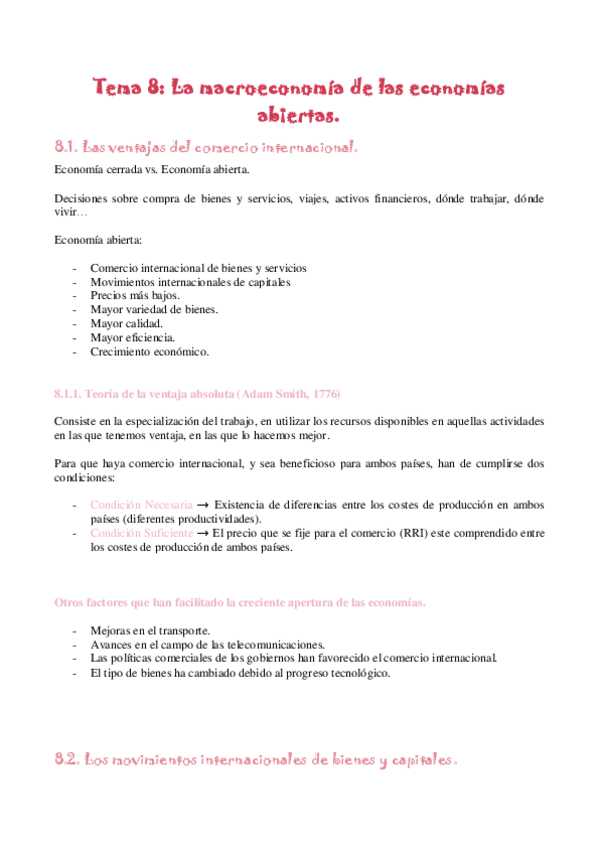 Tema 8: La macroeconomía de las economías abiertas.

8.1. Las ventajas del comercio internacional.

Economía cerrada vs. Economía abierta.

Decisiones sobre compra de bienes y servicios, viajes, activos financieros, dónde trabajar, dónde vivir…

Economía abierta:

- Comercio internacional de bienes y servicios
- Movimientos internacionales de capitales
- Precios más bajos.
- Mayor variedad de bienes.
- Mayor calidad.
- Mayor eficiencia.
- Crecimiento económico.

8.1.1. Teoría de la ventaja absoluta (Adam Smith, 1776)

Consiste en la especialización del trabajo, en utilizar los recursos disponibles en aquellas actividades en las que tenemos ventaja, en las que lo hacemos mejor.

Para que haya comercio internacional, y sea beneficioso para ambos países, han de cumplirse dos condiciones:

- Condición Necesaria → Existencia de diferencias entre los costes de producción en ambos países (diferentes productividades).
- Condición Suficiente → El precio que se fije para el comercio (RRI) este comprendido entre los costes de producción de ambos países.

Otros factores que han facilitado la creciente apertura de las economías.

- Mejoras en el transporte.
- Avances en el campo de las telecomunicaciones.
- Las políticas comerciales de los gobiernos han favorecido el comercio internacional.
- El tipo de bienes ha cambiado debido al progreso tecnológico.

8.2. Los movimientos internacionales de bienes y capitales.